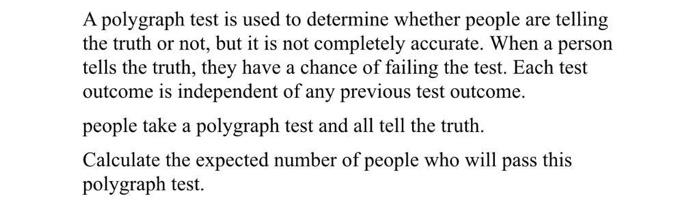 A polygraph test is used to determine whether people are telling the truth or not, but it is not completely accurate. When a person tells the truth, they have a chance of failing the test. Each test outcome is independent of any previous test outcome.

people take a polygraph test and all tell the truth.

Calculate the expected number of people who will pass this polygraph test.